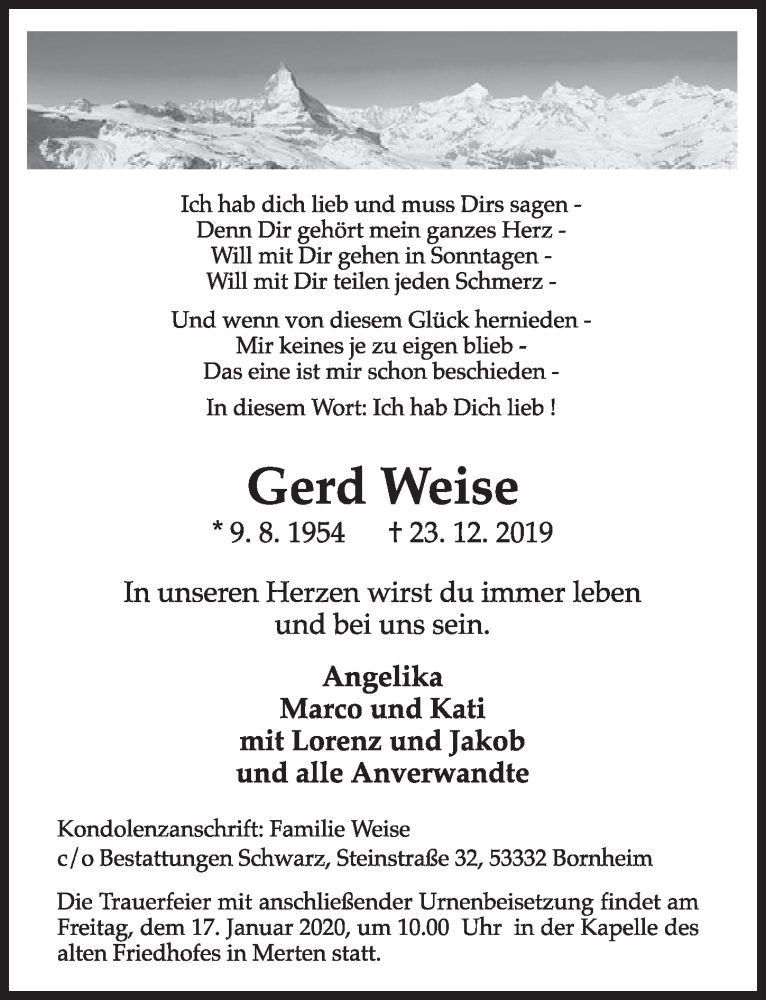 Ich hab dich lieb und muss Dirs sagen -
Denn Dir gehört mein ganzes Herz -
Will mit Dir gehen in Sonntagen -
Will mit Dir teilen jeden Schmerz -

Und wenn von diesem Glück hernieden -
Mir keines je zu eigen blieb -
Das eine ist mir schon beschieden -

In diesem Wort: Ich hab Dich lieb !

Gerd Weise

* 9. 8. 1954 † 23. 12. 2019

In unseren Herzen wirst du immer leben und bei uns sein.

Angelika
Marco und Kati
mit Lorenz und Jakob
und alle Anverwandte

Kondolenzanschrift: Familie Weise
c/o Bestattungen Schwarz, Steinstraße 32, 53332 Bornheim

Die Trauerfeier mit anschließender Urnenbeisetzung findet am Freitag, dem 17. Januar 2020, um 10.00 Uhr in der Kapelle des alten Friedhofes in Merten statt.